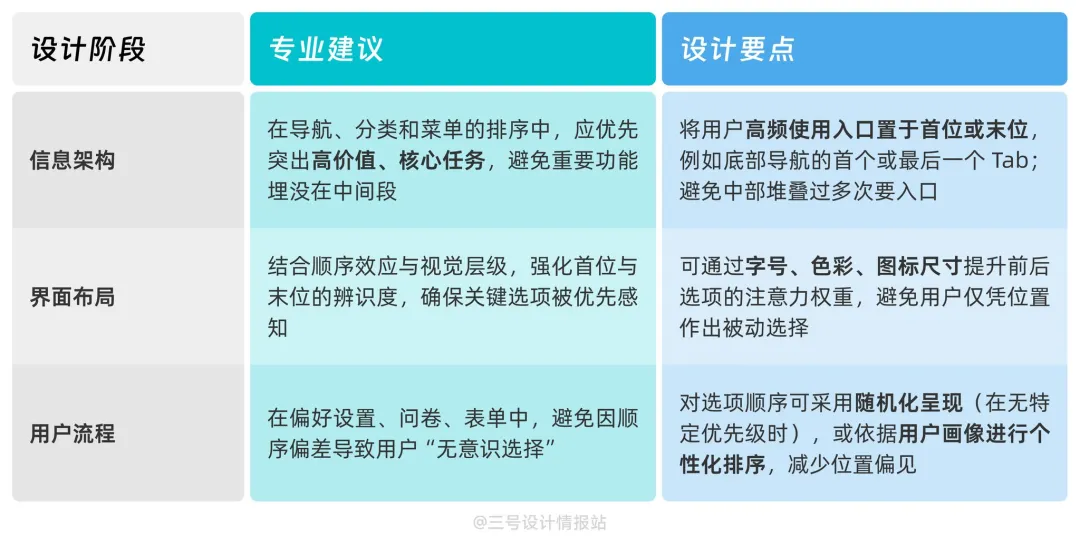 | 设计阶段 | 专业建议 | 设计要点 |
|---|---|---|
| 信息架构 | 在导航、分类和菜单的排序中，应优先突出高价值、核心任务，避免重要功能埋没在中间段 | 将用户高频使用入口置于首位或末位，例如底部导航的首个或最后一个 Tab；避免中部堆叠过多次要入口 |
| 界面布局 | 结合顺序效应与视觉层级，强化首位与末位的辨识度，确保关键选项被优先感知 | 可通过字号、色彩、图标尺寸提升前后选项的注意力权重，避免用户仅凭位置作出被动选择 |
| 用户流程 | 在偏好设置、问卷、表单中，避免因顺序偏差导致用户“无意识选择” | 对选项顺序可采用随机化呈现（在无特定优先级时），或依据用户画像进行个性化排序，减少位置偏见 |

@三号设计情报站